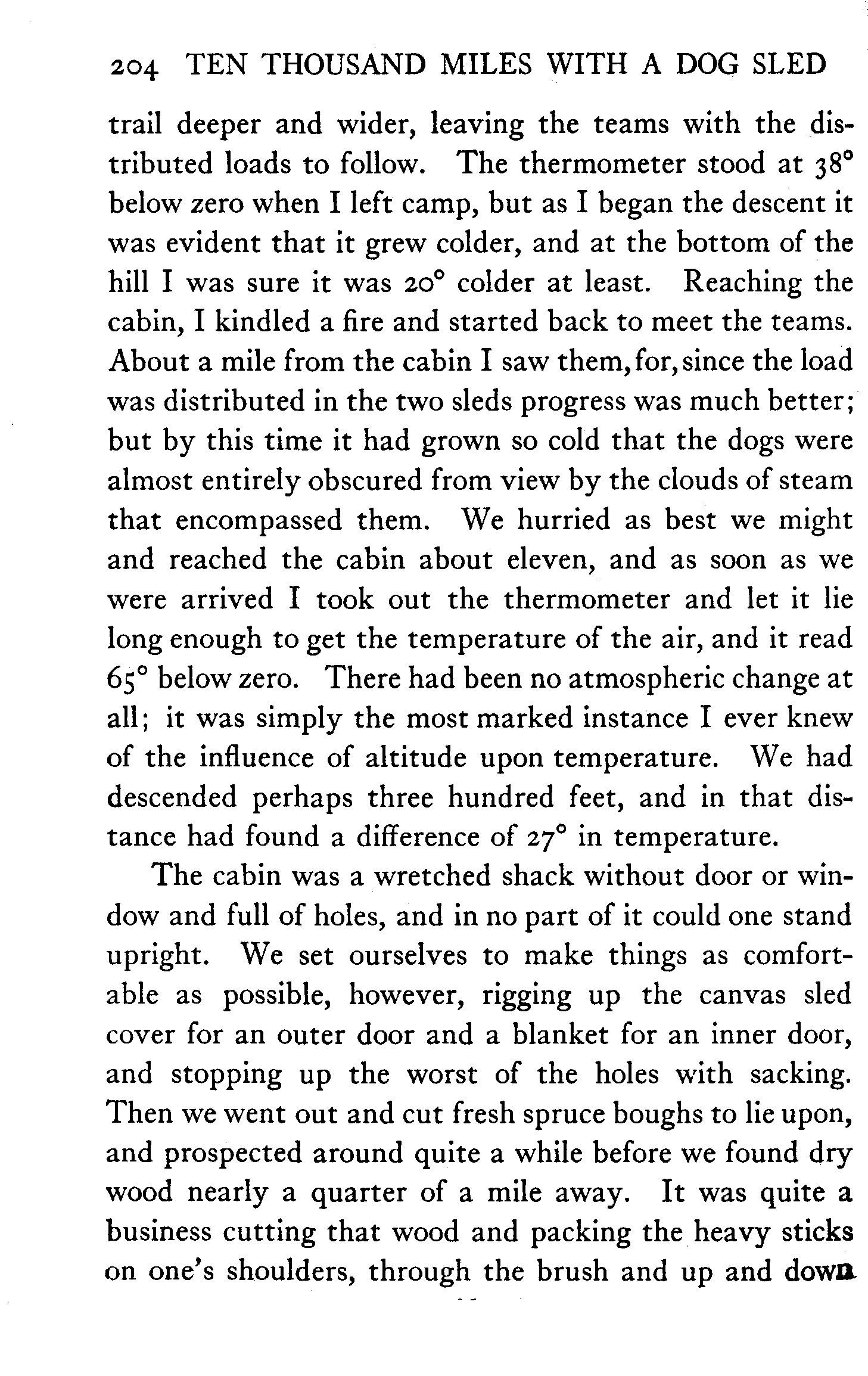 204 TEN THOUSAND MILES WITH A DOG SLED

trail deeper and wider, leaving the teams with the distributed loads to follow. The thermometer stood at 38° below zero when I left camp, but as I began the descent it was evident that it grew colder, and at the bottom of the hill I was sure it was 20° colder at least. Reaching the cabin, I kindled a fire and started back to meet the teams. About a mile from the cabin I saw them, for, since the load was distributed in the two sleds progress was much better; but by this time it had grown so cold that the dogs were almost entirely obscured from view by the clouds of steam that encompassed them. We hurried as best we might and reached the cabin about eleven, and as soon as we were arrived I took out the thermometer and let it lie long enough to get the temperature of the air, and it read 65° below zero. There had been no atmospheric change at all; it was simply the most marked instance I ever knew of the influence of altitude upon temperature. We had descended perhaps three hundred feet, and in that distance had found a difference of 27° in temperature.

The cabin was a wretched shack without door or window and full of holes, and in no part of it could one stand upright. We set ourselves to make things as comfortable as possible, however, rigging up the canvas sled cover for an outer door and a blanket for an inner door, and stopping up the worst of the holes with sacking. Then we went out and cut fresh spruce boughs to lie upon, and prospected around quite a while before we found dry wood nearly a quarter of a mile away. It was quite a business cutting that wood and packing the heavy sticks on one's shoulders, through the brush and up and down